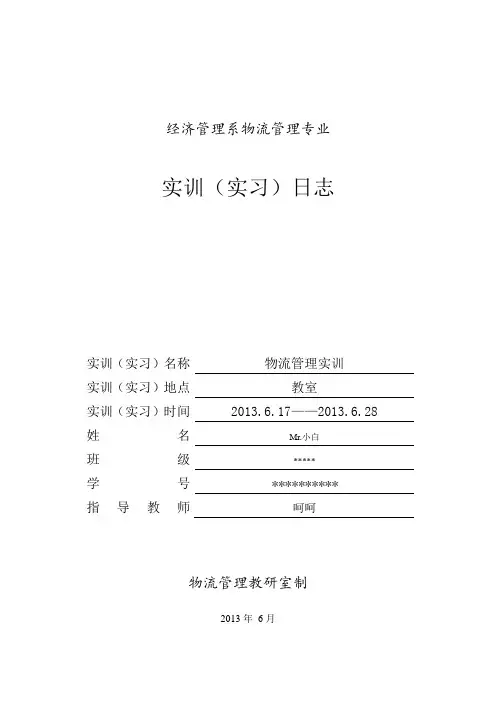 经济管理系物流管理专业

实训（实习）日志

实训（实习）名称 物流管理实训
实训（实习）地点 教室
实训（实习）时间 2013.6.17——2013.6.28
姓　　名 Mr.小白
班　　级 *****
学　　号 **********
指 导 教 师 呵呵

物流管理教研室制

2013 年 6 月